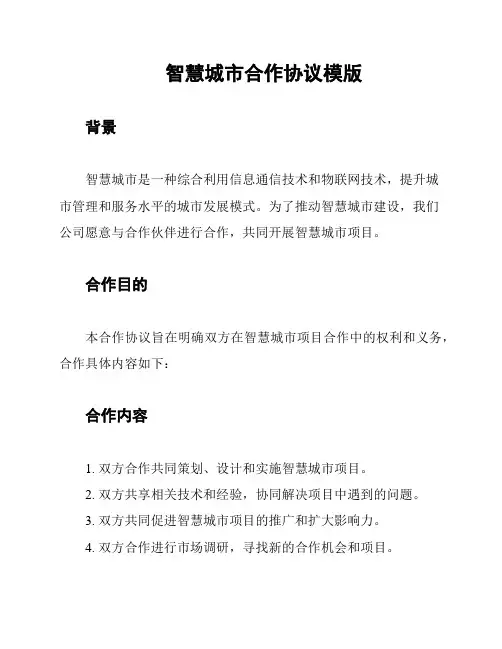 智慧城市合作协议模版

背景

智慧城市是一种综合利用信息通信技术和物联网技术，提升城市管理和服务水平的城市发展模式。为了推动智慧城市建设，我们公司愿意与合作伙伴进行合作，共同开展智慧城市项目。

合作目的

本合作协议旨在明确双方在智慧城市项目合作中的权利和义务，合作具体内容如下：

合作内容

1. 双方合作共同策划、设计和实施智慧城市项目。
2. 双方共享相关技术和经验，协同解决项目中遇到的问题。
3. 双方共同促进智慧城市项目的推广和扩大影响力。
4. 双方合作进行市场调研，寻找新的合作机会和项目。